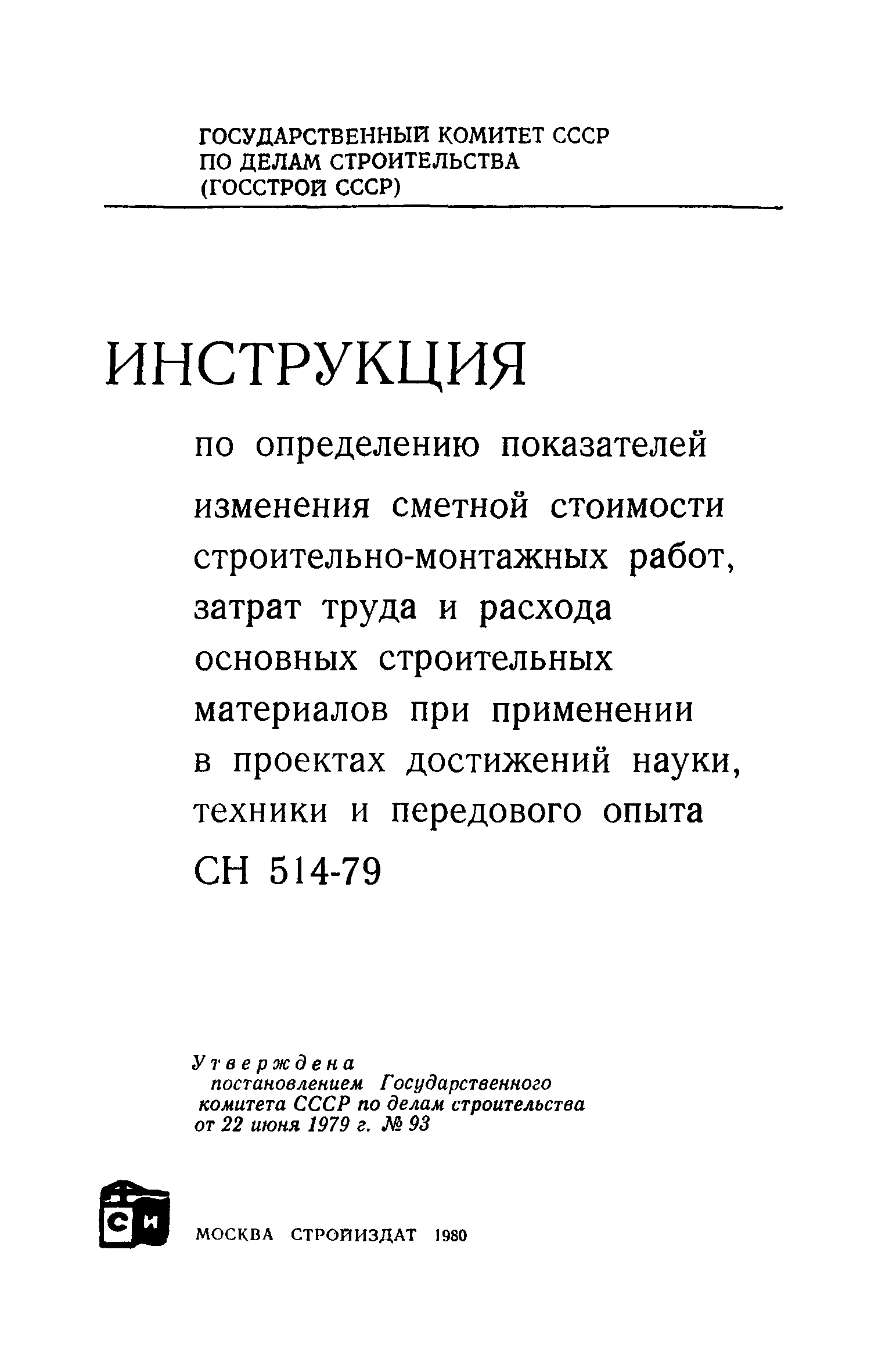 ГОСУДАРСТВЕННЫЙ КОМИТЕТ СССР
ПО ДЕЛАМ СТРОИТЕЛЬСТВА
(ГОССТРОЙ СССР)

ИНСТРУКЦИЯ

по определению показателей изменения сметной стоимости строительно-монтажных работ, затрат труда и расхода основных строительных материалов при применении в проектах достижений науки, техники и передового опыта
СН 514-79

Утверждена
постановлением Государственного комитета СССР по делам строительства от 22 июня 1979 г. № 93

СИ

МОСКВА СТРОЙИЗДАТ 1980